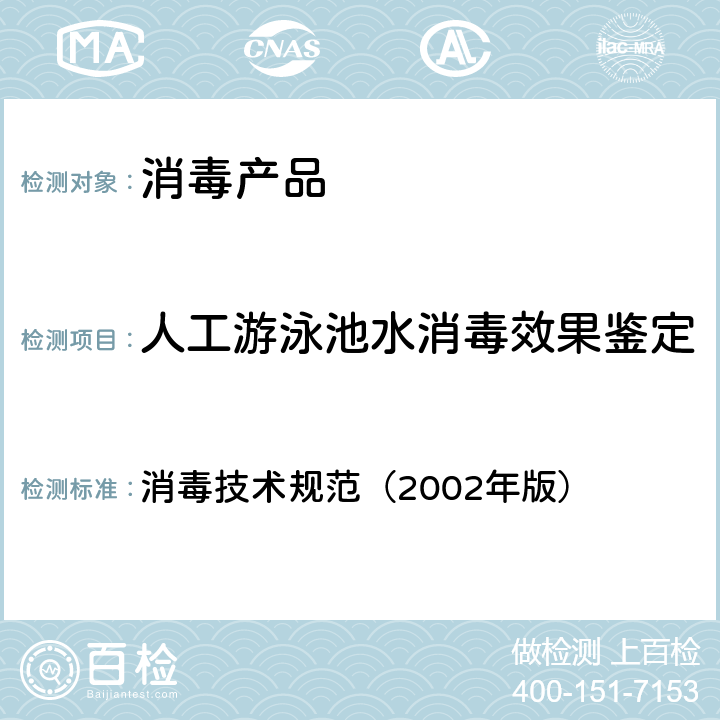 MA CNAS AL ilac-MRA

检测对象：消毒产品

检测项目：人工游泳池水消毒效果鉴定

检测标准：消毒技术规范（2002年版）

百检 Baijiantest.com

做检测 上百检
400-151-7153